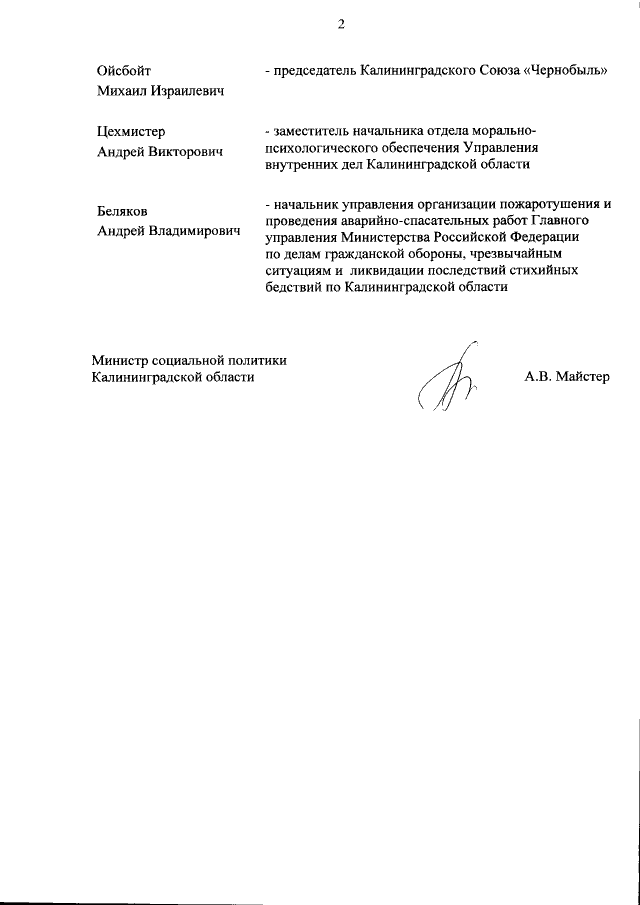 2

Ойсбойт Михаил Израилевич - председатель Калининградского Союза «Чернобыль»

Цехмистер Андрей Викторович - заместитель начальника отдела морально-психологического обеспечения Управления внутренних дел Калининградской области

Беляков Андрей Владимирович - начальник управления организации пожаротушения и проведения аварийно-спасательных работ Главного управления Министерства Российской Федерации по делам гражданской обороны, чрезвычайным ситуациям и ликвидации последствий стихийных бедствий по Калининградской области

Министр социальной политики Калининградской области А.В. Майстер